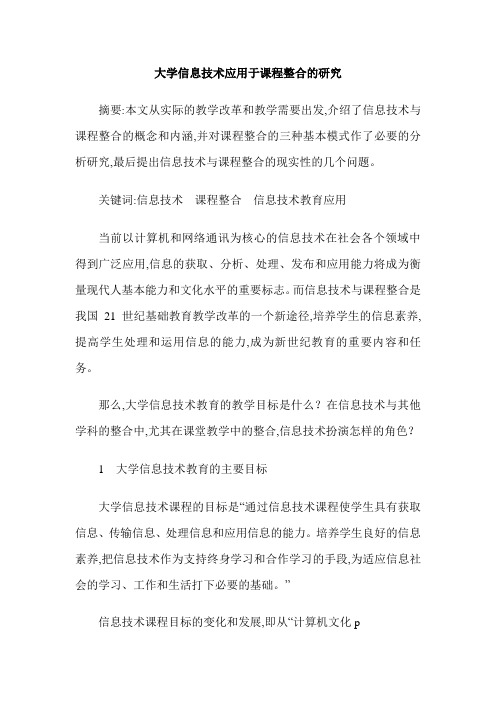 大学信息技术应用于课程整合的研究

摘要:本文从实际的教学改革和教学需要出发,介绍了信息技术与课程整合的概念和内涵,并对课程整合的三种基本模式作了必要的分析研究,最后提出信息技术与课程整合的现实性的几个问题。

关键词:信息技术　课程整合　信息技术教育应用

当前以计算机和网络通讯为核心的信息技术在社会各个领域中得到广泛应用,信息的获取、分析、处理、发布和应用能力将成为衡量现代人基本能力和文化水平的重要标志。而信息技术与课程整合是我国 21 世纪基础教育教学改革的一个新途径,培养学生的信息素养,提高学生处理和运用信息的能力,成为新世纪教育的重要内容和任务。

那么,大学信息技术教育的教学目标是什么？在信息技术与其他学科的整合中,尤其在课堂教学中的整合,信息技术扮演怎样的角色？

1　大学信息技术教育的主要目标

大学信息技术课程的目标是“通过信息技术课程使学生具有获取信息、传输信息、处理信息和应用信息的能力。培养学生良好的信息素养,把信息技术作为支持终身学习和合作学习的手段,为适应信息社会的学习、工作和生活打下必要的基础。”

信息技术课程目标的变化和发展,即从“计算机文化 p